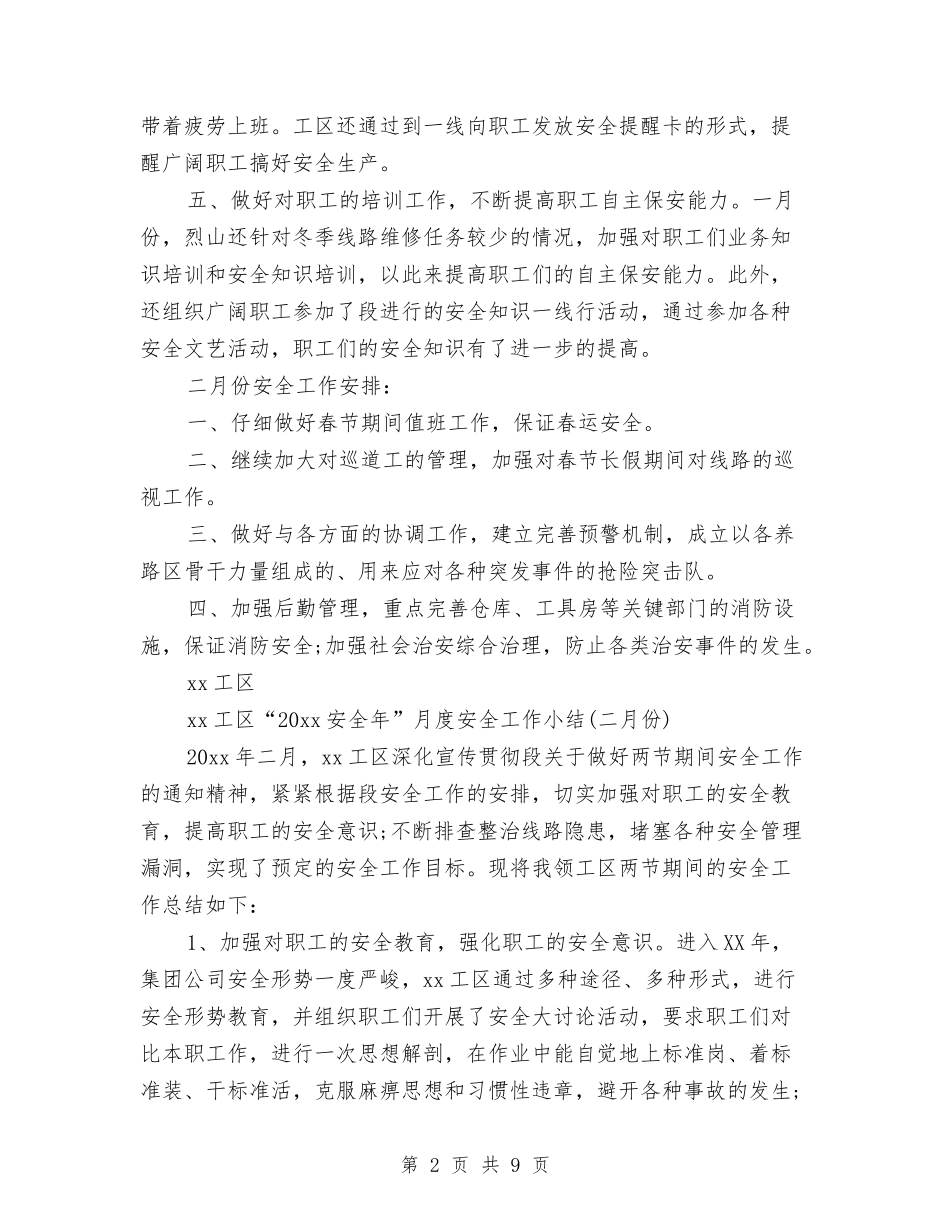 带着疲劳上班。工区还通过到一线向职工发放安全提醒卡的形式，提醒广阔职工搞好安全生产。

五、做好对职工的培训工作，不断提高职工自主保安能力。一月份，烈山还针对冬季线路维修任务较少的情况，加强对职工们业务知识培训和安全知识培训，以此来提高职工们的自主保安能力。此外，还组织广阔职工参加了段进行的安全知识一线行活动，通过参加各种安全文艺活动，职工们的安全知识有了进一步的提高。

二月份安全工作安排：

一、仔细做好春节期间值班工作，保证春运安全。

二、继续加大对巡道工的管理，加强对春节长假期间对线路的巡视工作。

三、做好与各方面的协调工作，建立完善预警机制，成立以各养路区骨干力量组成的、用来应对各种突发事件的抢险突击队。

四、加强后勤管理，重点完善仓库、工具房等关键部门的消防设施，保证消防安全;加强社会治安综合治理，防止各类治安事件的发生。

xx工区

xx工区“20xx安全年”月度安全工作小结(二月份)

20xx年二月，xx工区深化宣传贯彻段关于做好两节期间安全工作的通知精神，紧紧根据段安全工作的安排，切实加强对职工的安全教育，提高职工的安全意识;不断排查整治线路隐患，堵塞各种安全管理漏洞，实现了预定的安全工作目标。现将我领工区两节期间的安全工作总结如下：

1、加强对职工的安全教育，强化职工的安全意识。进入XX年，集团公司安全形势一度严峻，xx工区通过多种途径、多种形式，进行安全形势教育，并组织职工们开展了安全大讨论活动，要求职工们对比本职工作，进行一次思想解剖，在作业中能自觉地上标准岗、着标准装、干标准活，克服麻痹思想和习惯性违章，避开各种事故的发生;

第2页 共9页